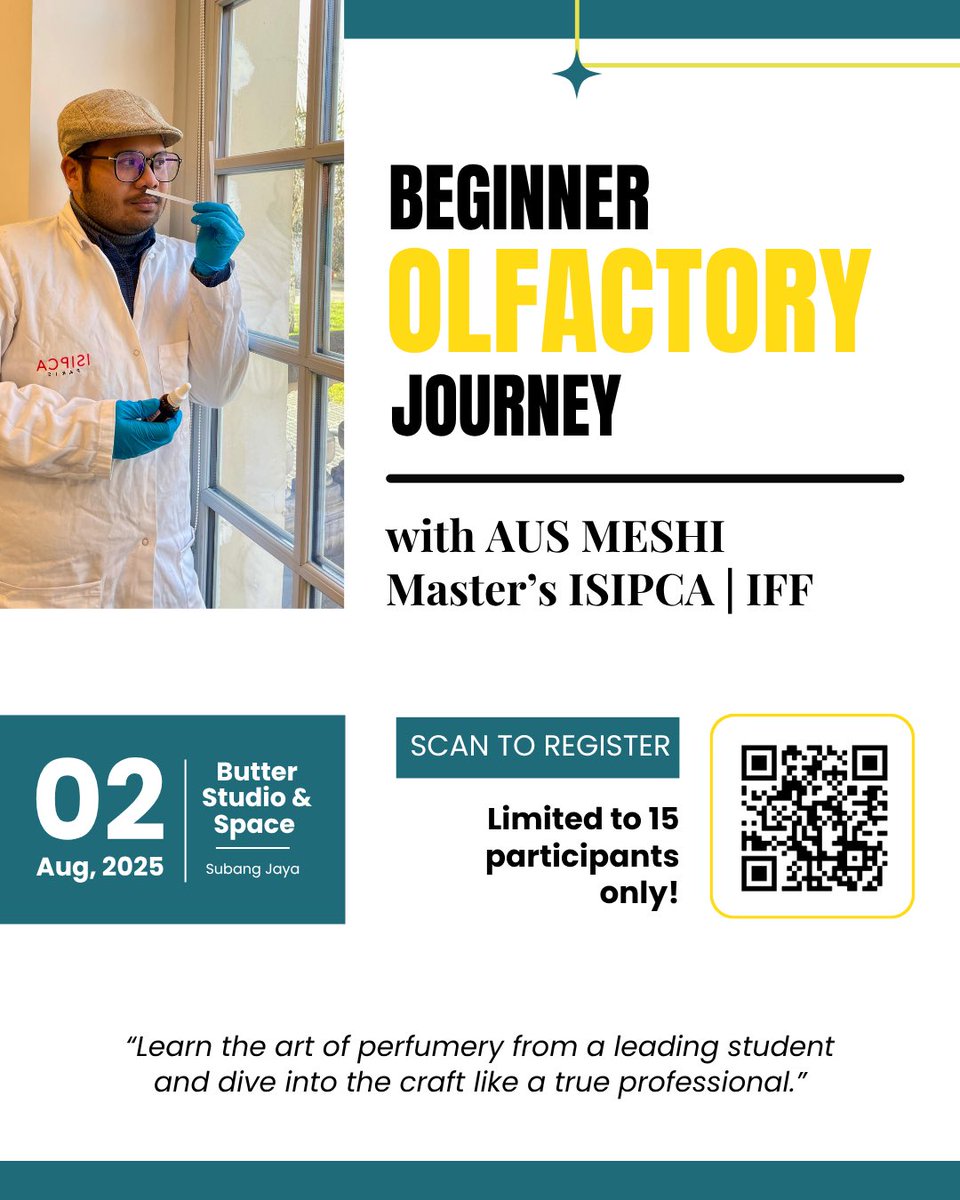 BEGINNER
OLFACTORY
JOURNEY

with AUS MESHI
Master's ISIPCA | IFF

02
Aug, 2025

Butter Studio & Space
Subang Jaya

SCAN TO REGISTER

Limited to 15 participants only!

"Learn the art of perfumery from a leading student and dive into the craft like a true professional."